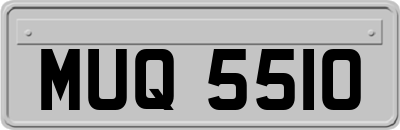 MUQ 5510